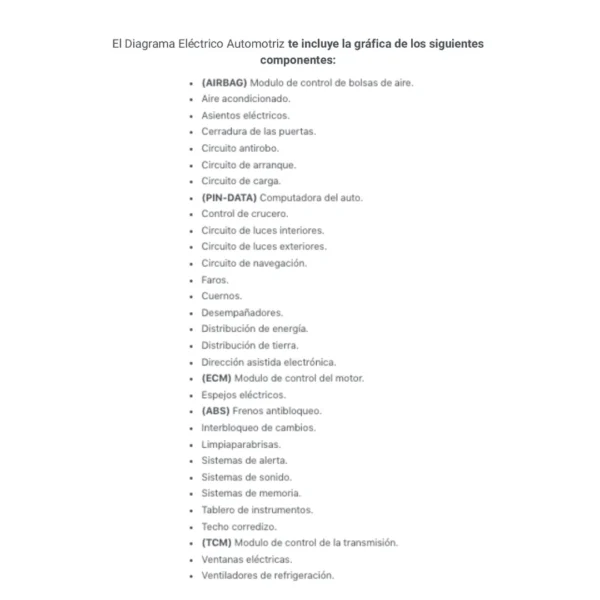 El Diagrama Eléctrico Automotriz te incluye la gráfica de los siguientes componentes:

- (AIRBAG) Modulo de control de bolsas de aire.
- Aire acondicionado.
- Asientos eléctricos.
- Cerradura de las puertas.
- Circuito antirobo.
- Circuito de arranque.
- Circuito de carga.
- (PIN-DATA) Computadora del auto.
- Control de crucero.
- Circuito de luces interiores.
- Circuito de luces exteriores.
- Circuito de navegación.
- Faros.
- Cuernos.
- Desempañadores.
- Distribución de energía.
- Distribución de tierra.
- Dirección asistida electrónica.
- (ECM) Modulo de control del motor.
- Espejos eléctricos.
- (ABS) Frenos antibloqueo.
- Interbloqueo de cambios.
- Limpiaparabrisas.
- Sistemas de alerta.
- Sistemas de sonido.
- Sistemas de memoria.
- Tablero de instrumentos.
- Techo corredizo.
- (TCM) Modulo de control de la transmisión.
- Ventanas eléctricas.
- Ventiladores de refrigeración.